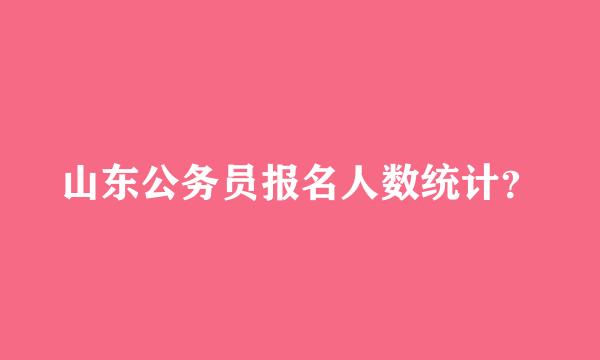 山东公务员报名人数统计?